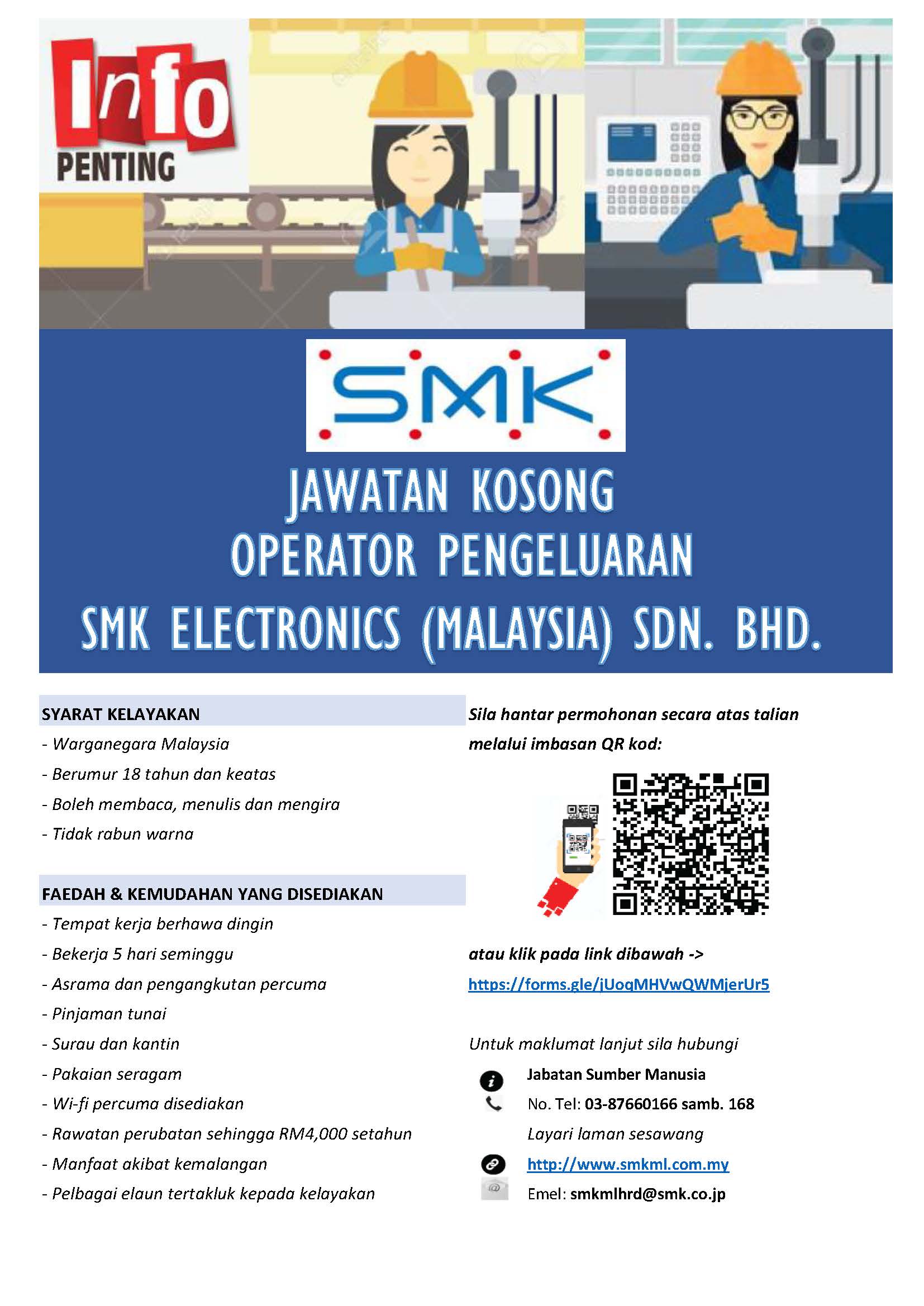 Info
PENTING

SMK

JAWATAN KOSONG
OPERATOR PENGELUARAN
SMK ELECTRONICS (MALAYSIA) SDN. BHD.

SYARAT KELAYAKAN
- Warganegara Malaysia
- Berumur 18 tahun dan keatas
- Boleh membaca, menulis dan mengira
- Tidak rabun warna

FAEDAH & KEMUDAHAN YANG DISEDIAKAN
- Tempat kerja berhawa dingin
- Bekerja 5 hari seminggu
- Asrama dan pengangkutan percuma
- Pinjaman tunai
- Surau dan kantin
- Pakaian seragam
- Wi-fi percuma disediakan
- Rawatan perubatan sehingga RM4,000 setahun
- Manfaat akibat kemalangan
- Pelbagai elaun tertakluk kepada kelayakan

Sila hantar permohonan secara atas talian melalui imbasan QR kod:

atau klik pada link dibawah ->
https://forms.gle/jUoqMHVwQWMjerUr5

Untuk maklumat lanjut sila hubungi
Jabatan Sumber Manusia
No. Tel: 03-87660166 samb. 168
Layari laman sesawang
http://www.smkml.com.my
Emel: smkmlhrd@smk.co.jp